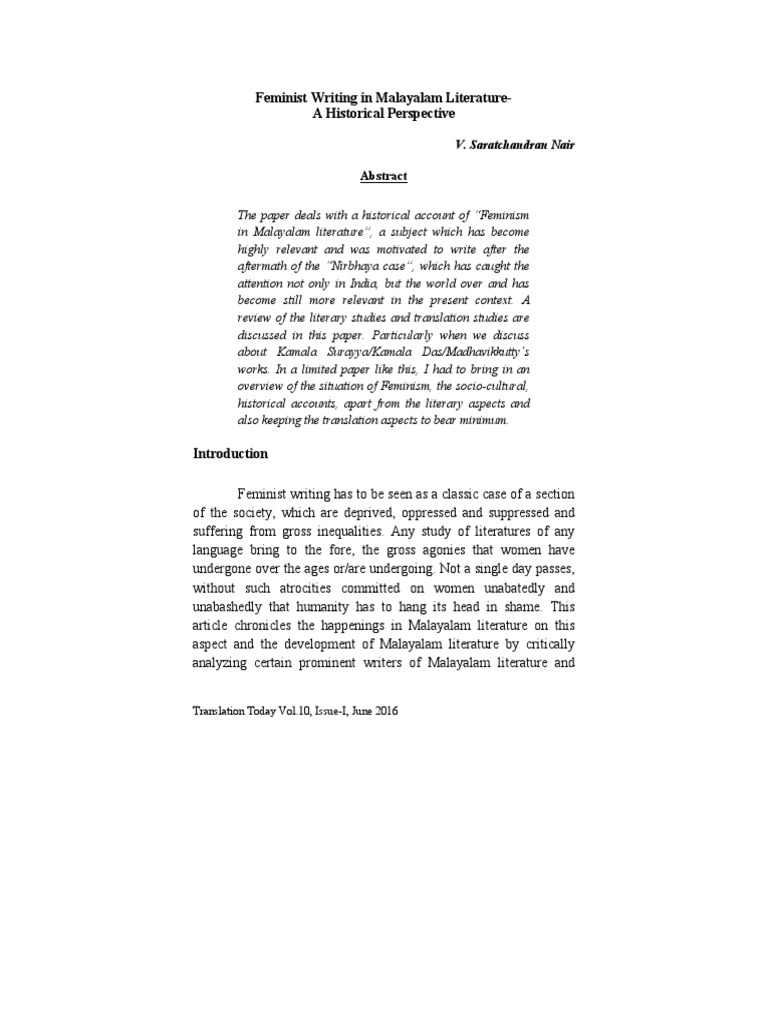 Feminist Writing in Malayalam Literature-
A Historical Perspective

V. Saratchandran Nair

Abstract

The paper deals with a historical account of "Feminism in Malayalam literature", a subject which has become highly relevant and was motivated to write after the aftermath of the "Nirbhaya case", which has caught the attention not only in India, but the world over and has become still more relevant in the present context. A review of the literary studies and translation studies are discussed in this paper. Particularly when we discuss about Kamala Surayya/Kamala Das/Madhavikkutty's works. In a limited paper like this, I had to bring in an overview of the situation of Feminism, the socio-cultural, historical accounts, apart from the literary aspects and also keeping the translation aspects to bear minimum.

Introduction

Feminist writing has to be seen as a classic case of a section of the society, which are deprived, oppressed and suppressed and suffering from gross inequalities. Any study of literatures of any language bring to the fore, the gross agonies that women have undergone over the ages or/are undergoing. Not a single day passes, without such atrocities committed on women unabatedly and unabashedly that humanity has to hang its head in shame. This article chronicles the happenings in Malayalam literature on this aspect and the development of Malayalam literature by critically analyzing certain prominent writers of Malayalam literature and

Translation Today Vol.10, Issue-I, June 2016